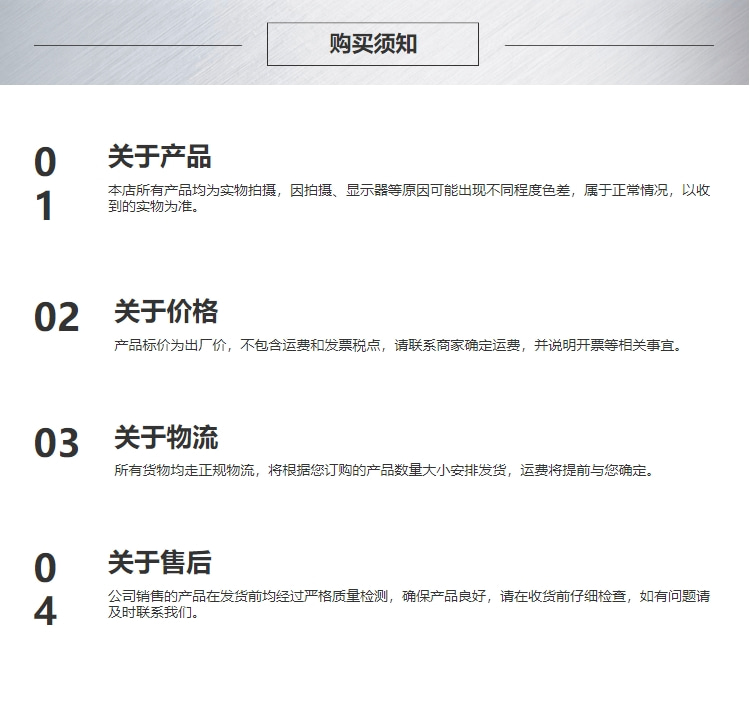 购买须知

01

关于产品

本店所有产品均为实物拍摄，因拍摄、显示器等原因可能出现不同程度色差，属于正常情况，以收到的实物为准。

02

关于价格

产品标价为出厂价，不包含运费和发票税点，请联系商家确定运费，并说明开票等相关事宜。

03

关于物流

所有货物均走正规物流，将根据您订购的产品数量大小安排发货，运费将提前与您确定。

04

关于售后

公司销售的产品在发货前均经过严格质量检测，确保产品良好，请在收货前仔细检查，如有问题请及时联系我们。